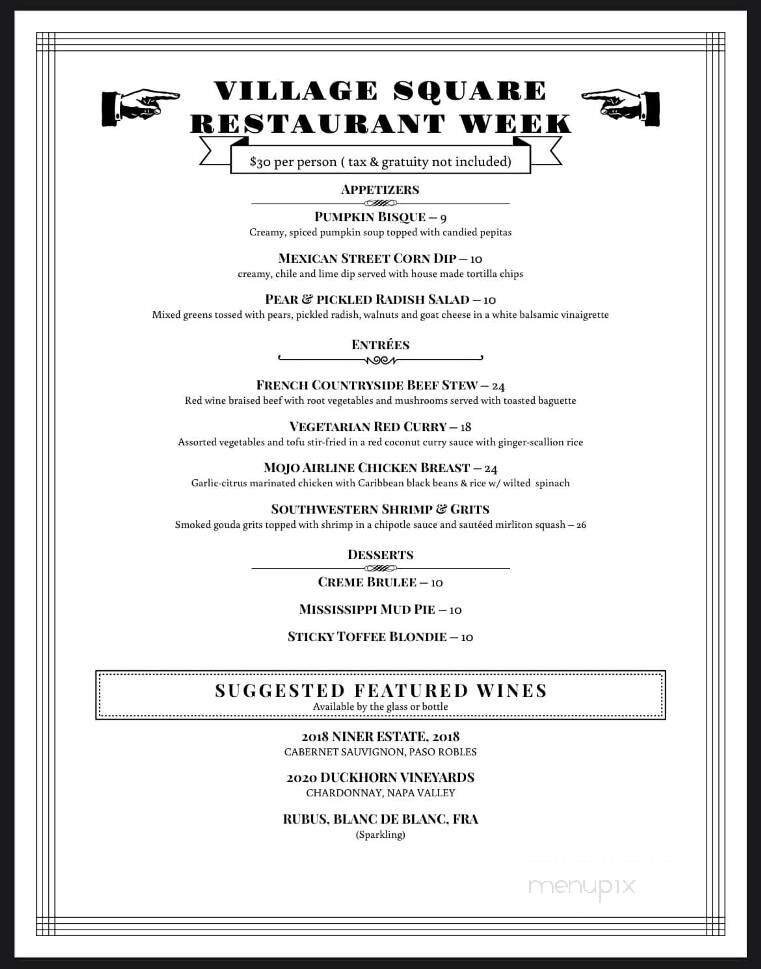 VILLAGE SQUARE
RESTAURANT WEEK

$30 per person ( tax & gratuity not included)

APPETIZERS

PUMPKIN BISQUE – 9
Creamy, spiced pumpkin soup topped with candied pepitas

MEXICAN STREET CORN DIP – 10
creamy, chile and lime dip served with house made tortilla chips

PEAR & PICKLED RADISH SALAD – 10
Mixed greens tossed with pears, pickled radish, walnuts and goat cheese in a white balsamic vinaigrette

ENTRÉES

FRENCH COUNTRYSIDE BEEF STEW – 24
Red wine braised beef with root vegetables and mushrooms served with toasted baguette

VEGETARIAN RED CURRY – 18
Assorted vegetables and tofu stir-fried in a red coconut curry sauce with ginger-scallion rice

MOJO AIRLINE CHICKEN BREAST – 24
Garlic-citrus marinated chicken with Caribbean black beans & rice w/ wilted spinach

SOUTHWESTERN SHRIMP & GRITS
Smoked gouda grits topped with shrimp in a chipotle sauce and sautéed mirliton squash – 26

DESSERTS

CREME BRULEE – 10

MISSISSIPPI MUD PIE – 10

STICKY TOFFEE BLONDIE – 10

SUGGESTED FEATURED WINES
Available by the glass or bottle

2018 NINER ESTATE, 2018
CABERNET SAUVIGNON, PASO ROBLES

2020 DUCKHORN VINEYARDS
CHARDONNAY, NAPA VALLEY

RUBUS, BLANC DE BLANC, FRA
(Sparkling)

menupix